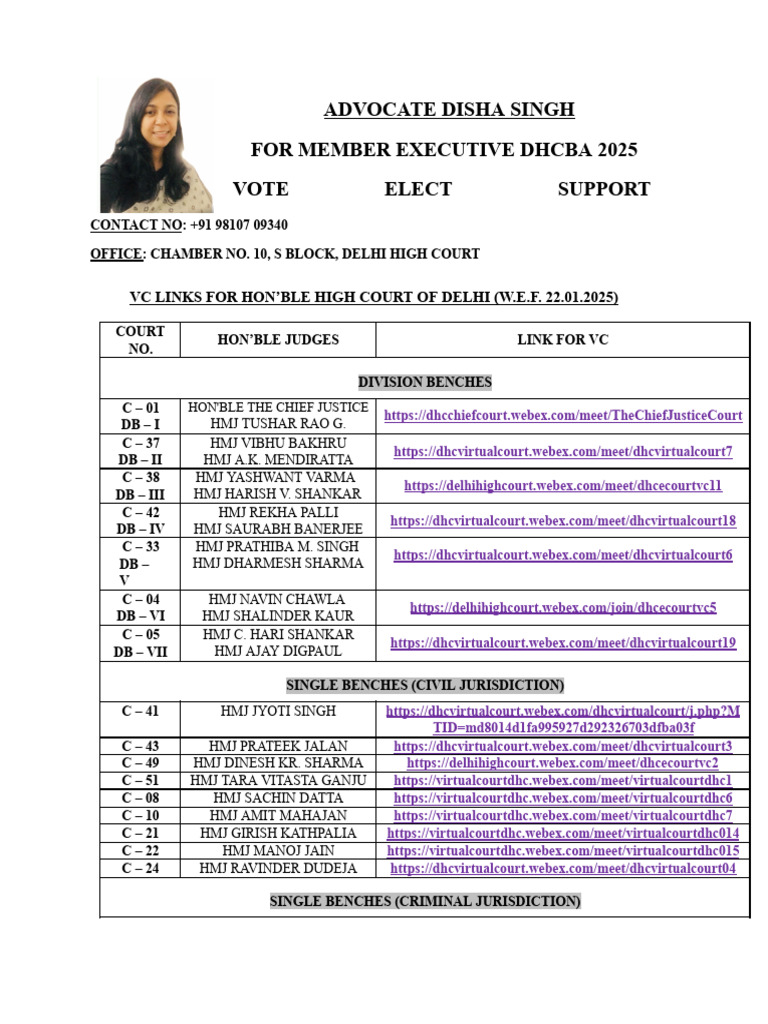 ADVOCATE DISHA SINGH

FOR MEMBER EXECUTIVE DHCBA 2025

VOTE ELECT SUPPORT

CONTACT NO: +91 98107 09340

OFFICE: CHAMBER NO. 10, S BLOCK, DELHI HIGH COURT

VC LINKS FOR HON'BLE HIGH COURT OF DELHI (W.E.F. 22.01.2025)

| COURT NO. | HON'BLE JUDGES | LINK FOR VC |
|---|---|---|
| DIVISION BENCHES | | |
| C – 01 DB – I | HON'BLE THE CHIEF JUSTICE HMJ TUSHAR RAO G. | https://dhcchiefcourt.webex.com/meet/TheChiefJusticeCourt |
| C – 37 DB – II | HMJ VIBHU BAKHRU HMJ A.K. MENDIRATTA | https://dhcvirtualcourt.webex.com/meet/dhcvirtualcourt7 |
| C – 38 DB – III | HMJ YASHWANT VARMA HMJ HARISH V. SHANKAR | https://delhihighcourt.webex.com/meet/dhcecourtvc11 |
| C – 42 DB – IV | HMJ REKHA PALLI HMJ SAURABH BANERJEE | https://dhcvirtualcourt.webex.com/meet/dhcvirtualcourt18 |
| C – 33 DB – V | HMJ PRATHIBA M. SINGH HMJ DHARMESH SHARMA | https://dhcvirtualcourt.webex.com/meet/dhcvirtualcourt6 |
| C – 04 DB – VI | HMJ NAVIN CHAWLA HMJ SHALINDER KAUR | https://delhihighcourt.webex.com/join/dhcecourtvc5 |
| C – 05 DB – VII | HMJ C. HARI SHANKAR HMJ AJAY DIGPAUL | https://dhcvirtualcourt.webex.com/meet/dhcvirtualcourt19 |
| SINGLE BENCHES (CIVIL JURISDICTION) | | |
| C – 41 | HMJ JYOTI SINGH | https://dhcvirtualcourt.webex.com/dhcvirtualcourt/j.php?MTID=md8014d1fa995927d292326703dfba03f |
| C – 43 | HMJ PRATEEK JALAN | https://dhcvirtualcourt.webex.com/meet/dhcvirtualcourt3 |
| C – 49 | HMJ DINESH KR. SHARMA | https://delhihighcourt.webex.com/meet/dhcecourtvc2 |
| C – 51 | HMJ TARA VITASTA GANJU | https://virtualcourtdhc.webex.com/meet/virtualcourtdhc1 |
| C – 08 | HMJ SACHIN DATTA | https://virtualcourtdhc.webex.com/meet/virtualcourtdhc6 |
| C – 10 | HMJ AMIT MAHAJAN | https://virtualcourtdhc.webex.com/meet/virtualcourtdhc7 |
| C – 21 | HMJ GIRISH KATHPALIA | https://virtualcourtdhc.webex.com/meet/virtualcourtdhc014 |
| C – 22 | HMJ MANOJ JAIN | https://virtualcourtdhc.webex.com/meet/virtualcourtdhc015 |
| C – 24 | HMJ RAVINDER DUDEJA | https://dhcvirtualcourt.webex.com/meet/dhcvirtualcourt04 |
| SINGLE BENCHES (CRIMINAL JURISDICTION) | | |